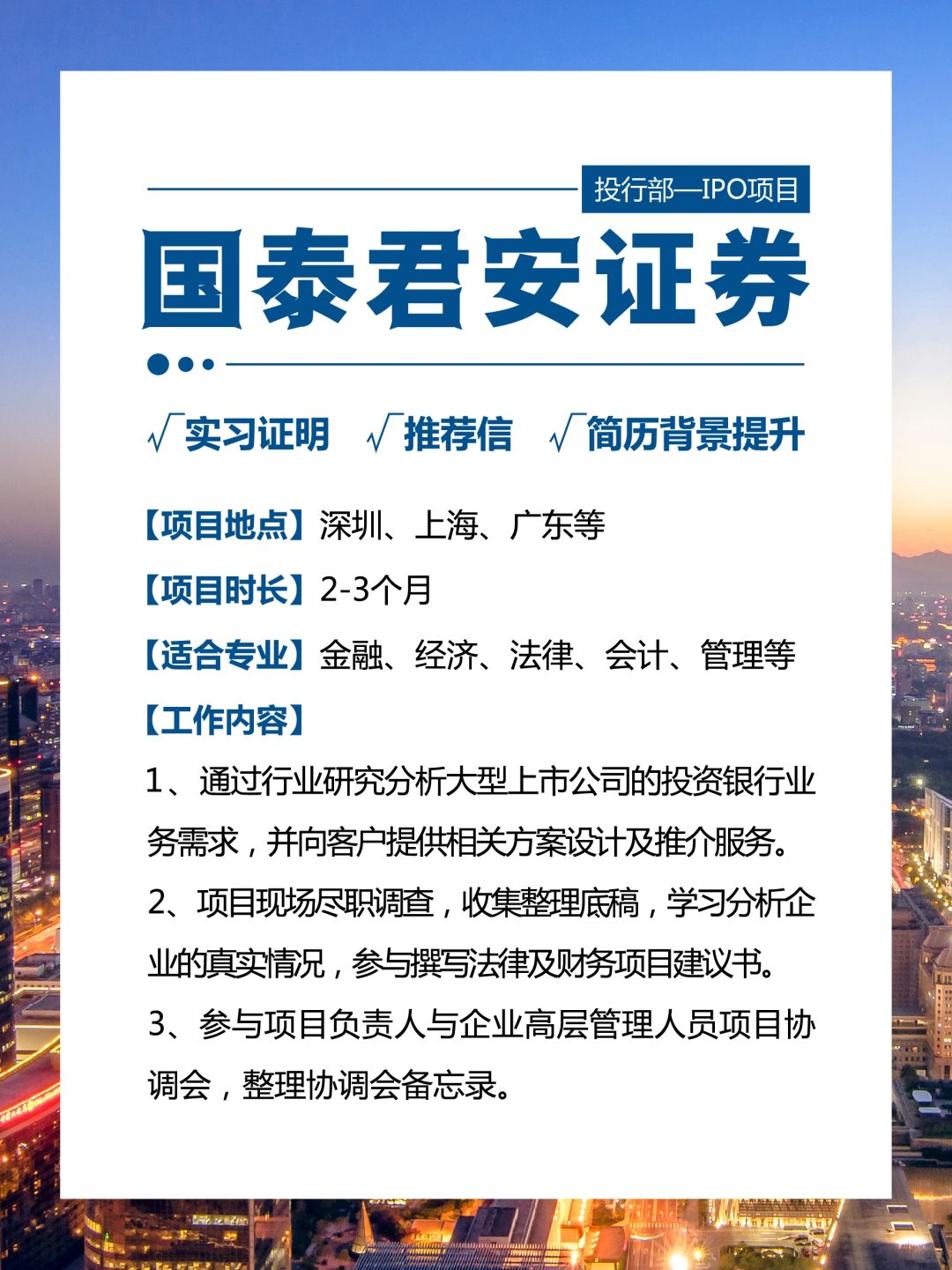 投行部—IPO项目

国泰君安证券

√实习证明 √推荐信 √简历背景提升

【项目地点】深圳、上海、广东等

【项目时长】2-3个月

【适合专业】金融、经济、法律、会计、管理等

【工作内容】

1、通过行业研究分析大型上市公司的投资银行业务需求，并向客户提供相关方案设计及推介服务。

2、项目现场尽职调查，收集整理底稿，学习分析企业的真实情况，参与撰写法律及财务项目建议书。

3、参与项目负责人与企业高层管理人员项目协调会，整理协调会备忘录。